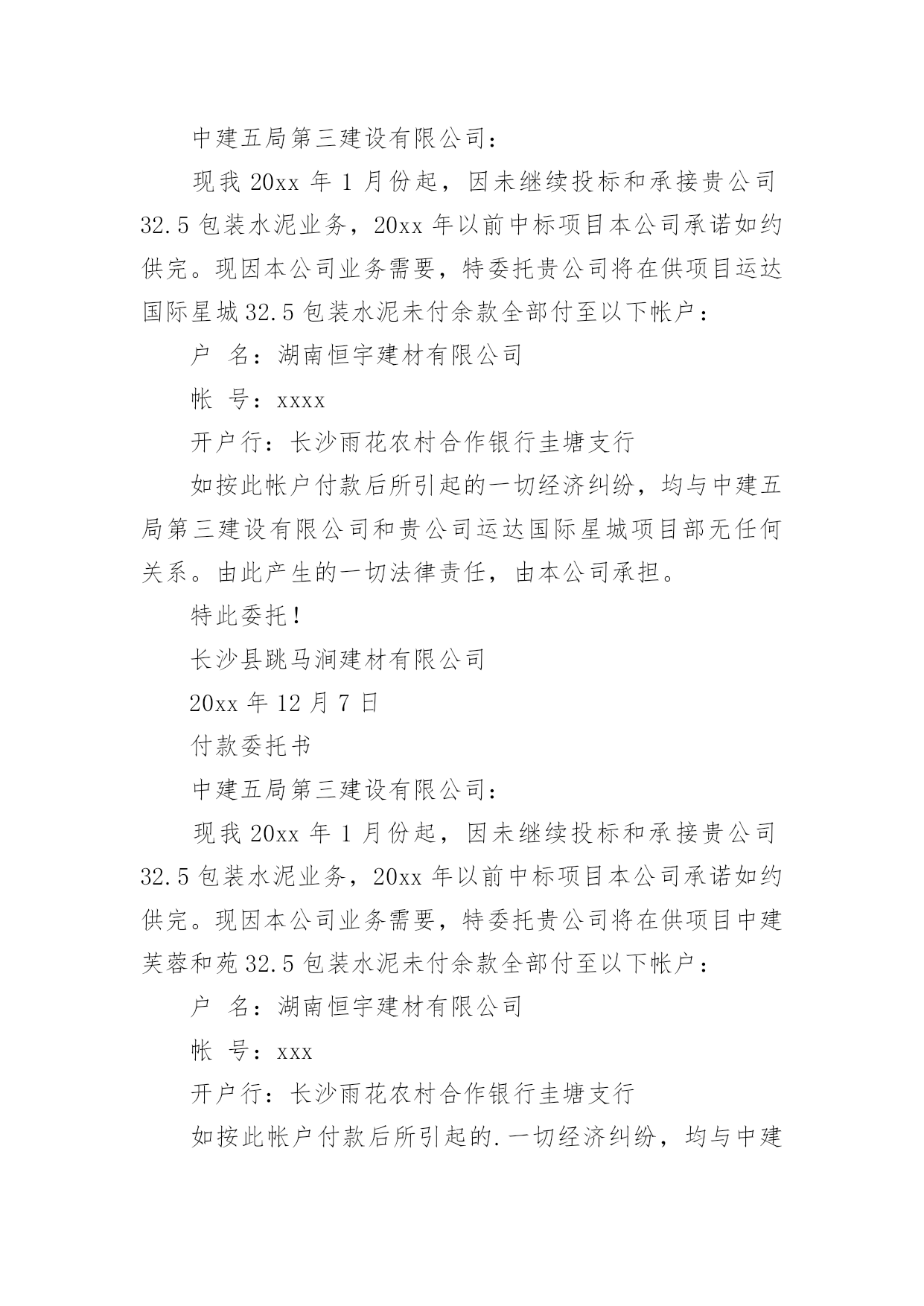 中建五局第三建设有限公司：

现我 20xx 年 1 月份起，因未继续投标和承接贵公司 32.5 包装水泥业务，20xx 年以前中标项目本公司承诺如约供完。现因本公司业务需要，特委托贵公司将在供项目运达国际星城 32.5 包装水泥未付余款全部付至以下帐户：

户 名：湖南恒宇建材有限公司

帐 号：xxxx

开户行：长沙雨花农村合作银行圭塘支行

如按此帐户付款后所引起的一切经济纠纷，均与中建五局第三建设有限公司和贵公司运达国际星城项目部无任何关系。由此产生的一切法律责任，由本公司承担。

特此委托！

长沙县跳马涧建材有限公司

20xx 年 12 月 7 日

付款委托书

中建五局第三建设有限公司：

现我 20xx 年 1 月份起，因未继续投标和承接贵公司 32.5 包装水泥业务，20xx 年以前中标项目本公司承诺如约供完。现因本公司业务需要，特委托贵公司将在供项目中建芙蓉和苑 32.5 包装水泥未付余款全部付至以下帐户：

户 名：湖南恒宇建材有限公司

帐 号：xxx

开户行：长沙雨花农村合作银行圭塘支行

如按此帐户付款后所引起的.一切经济纠纷，均与中建